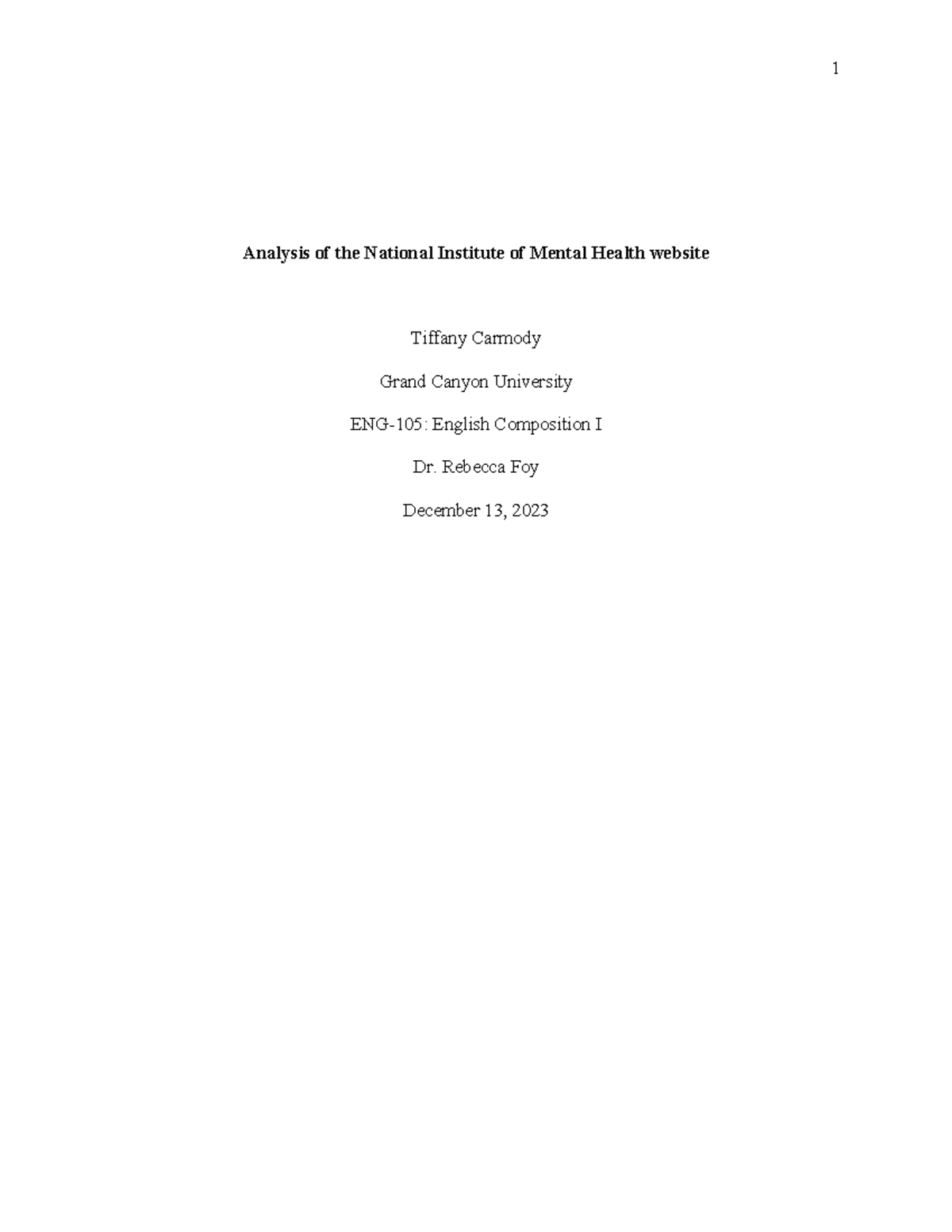 1

Analysis of the National Institute of Mental Health website

Tiffany Carmody

Grand Canyon University

ENG-105: English Composition I

Dr. Rebecca Foy

December 13, 2023